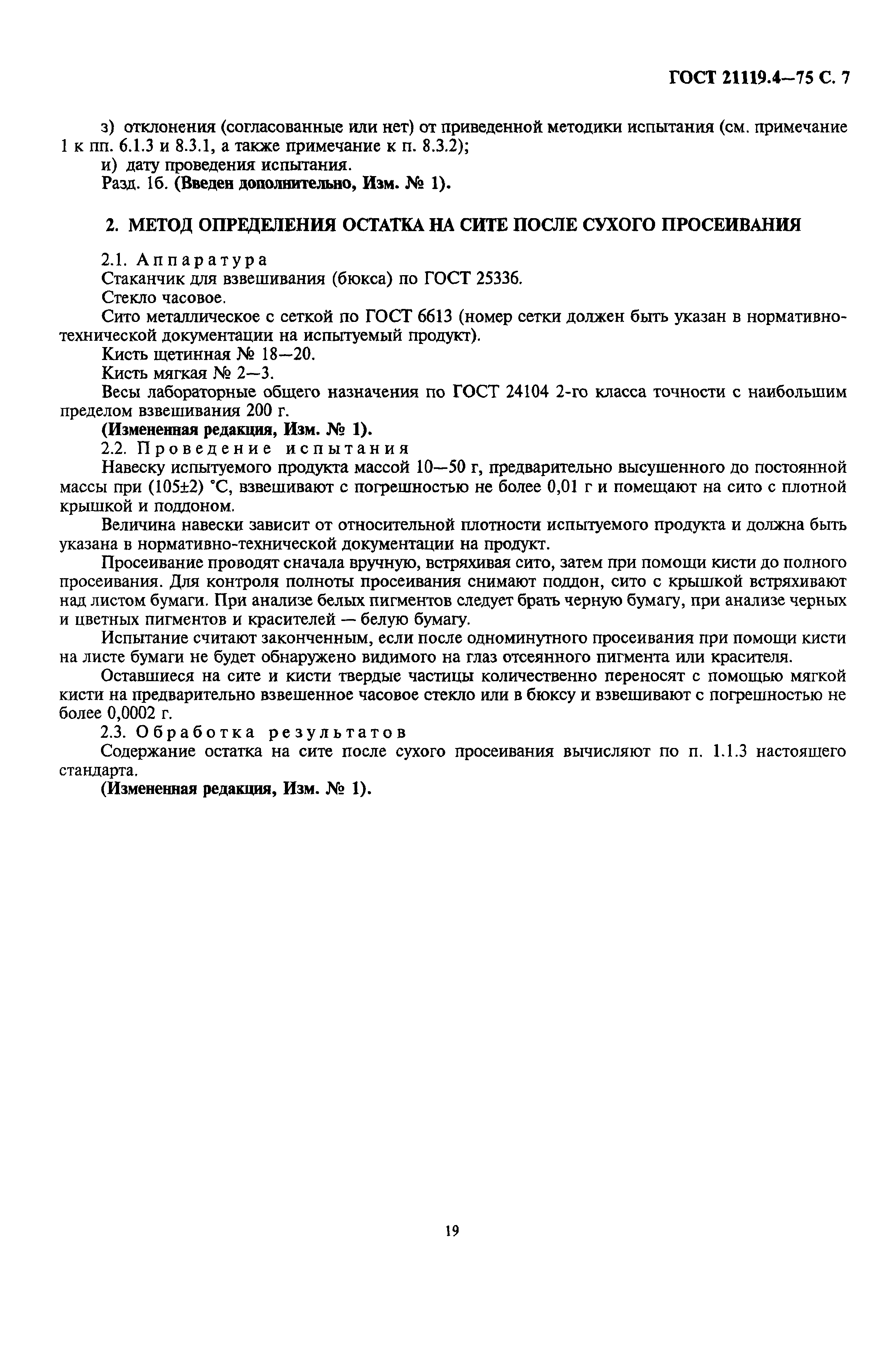 ГОСТ 21119.4—75 С. 7

з) отклонения (согласованные или нет) от приведенной методики испытания (см. примечание 1 к пп. 6.1.3 и 8.3.1, а также примечание к п. 8.3.2);

и) дату проведения испытания.

Разд. 1б. (Введен дополнительно, Изм. № 1).

2. МЕТОД ОПРЕДЕЛЕНИЯ ОСТАТКА НА СИТЕ ПОСЛЕ СУХОГО ПРОСЕИВАНИЯ

2.1. Аппаратура

Стаканчик для взвешивания (бюкса) по ГОСТ 25336.

Стекло часовое.

Сито металлическое с сеткой по ГОСТ 6613 (номер сетки должен быть указан в нормативно-технической документации на испытуемый продукт).

Кисть щетинная № 18—20.

Кисть мягкая № 2—3.

Весы лабораторные общего назначения по ГОСТ 24104 2-го класса точности с наибольшим пределом взвешивания 200 г.

(Измененная редакция, Изм. № 1).

2.2. Проведение испытания

Навеску испытуемого продукта массой 10—50 г, предварительно высушенного до постоянной массы при (105±2) °С, взвешивают с погрешностью не более 0,01 г и помещают на сито с плотной крышкой и поддоном.

Величина навески зависит от относительной плотности испытуемого продукта и должна быть указана в нормативно-технической документации на продукт.

Просеивание проводят сначала вручную, встряхивая сито, затем при помощи кисти до полного просеивания. Для контроля полноты просеивания снимают поддон, сито с крышкой встряхивают над листом бумаги. При анализе белых пигментов следует брать черную бумагу, при анализе черных и цветных пигментов и красителей — белую бумагу.

Испытание считают законченным, если после одноминутного просеивания при помощи кисти на листе бумаги не будет обнаружено видимого на глаз отсеянного пигмента или красителя.

Оставшиеся на сите и кисти твердые частицы количественно переносят с помощью мягкой кисти на предварительно взвешенное часовое стекло или в бюксу и взвешивают с погрешностью не более 0,0002 г.

2.3. Обработка результатов

Содержание остатка на сите после сухого просеивания вычисляют по п. 1.1.3 настоящего стандарта.

(Измененная редакция, Изм. № 1).

19